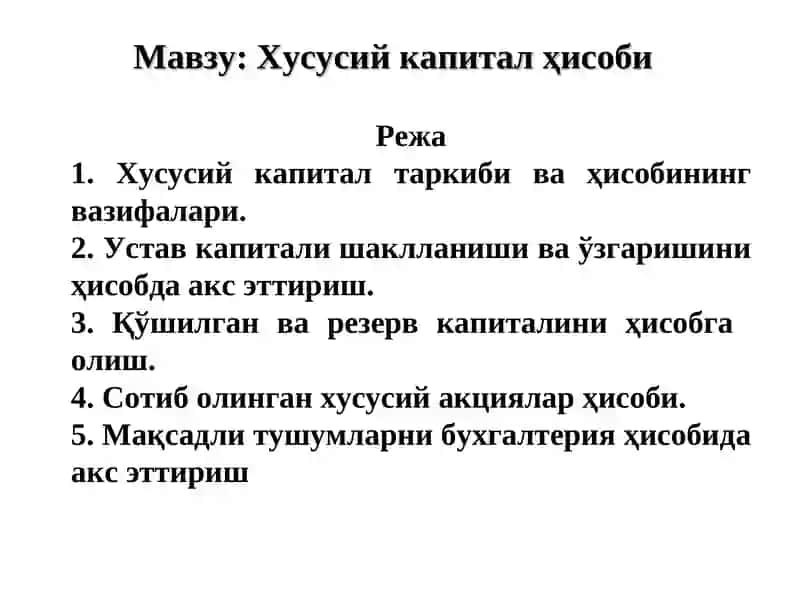 Мавзу: Хусусий капитал ҳисоби

Режа

1. Хусусий капитал таркиби ва ҳисобининг вазифалари.

2. Устав капитали шаклланиши ва ўзгаришини ҳисобда акс эттириш.

3. Қўшилган ва резерв капиталини ҳисобга олиш.

4. Сотиб олинган хусусий акциялар ҳисоби.

5. Мақсадли тушумларни бухгалтерия ҳисобида акс эттириш